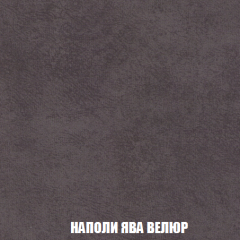 НАПОЛИ ЯВА ВЕЛЮР